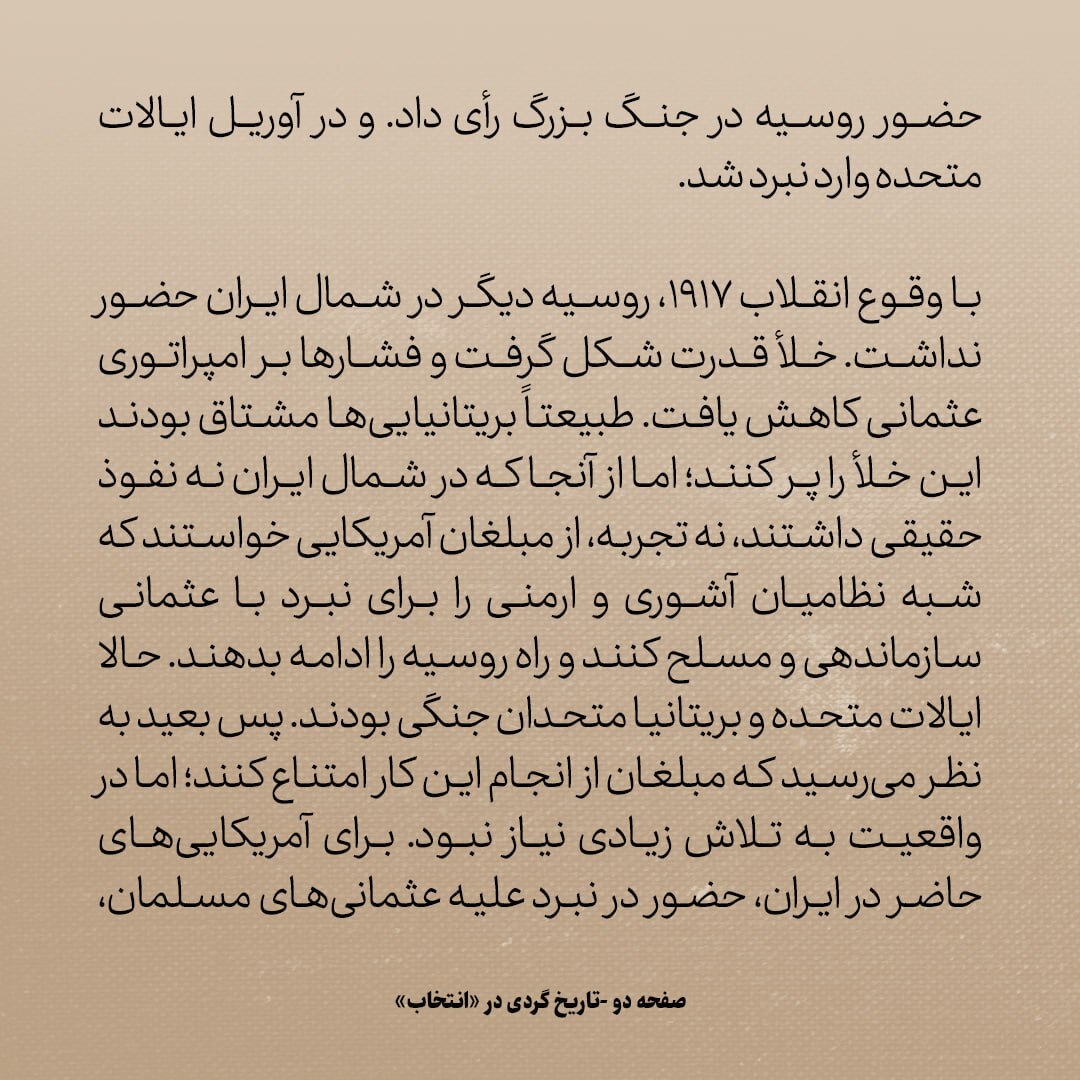 حضور روسیه در جنگ بزرگ رأی داد. و در آوریل ایالات متحده وارد نبرد شد.

با وقوع انقلاب ۱۹۱۷، روسیه دیگر در شمال ایران حضور نداشت. خلأ قدرت شکل گرفت و فشارها بر امپراتوری عثمانی کاهش یافت. طبیعتاً بریتانیایی‌ها مشتاق بودند این خلأ را پر کنند؛ اما از آنجا که در شمال ایران نه نفوذ حقیقی داشتند، نه تجربه، از مبلغان آمریکایی خواستند که شبه نظامیان آشوری و ارمنی را برای نبرد با عثمانی سازماندهی و مسلح کنند و راه روسیه را ادامه بدهند. حالا ایالات متحده و بریتانیا متحدان جنگی بودند. پس بعید به نظر می‌رسید که مبلغان از انجام این کار امتناع کنند؛ اما در واقعیت به تلاش زیادی نیاز نبود. برای آمریکایی‌های حاضر در ایران، حضور در نبرد علیه عثمانی‌های مسلمان،

صفحه دو -تاریخ گردی در «انتخاب»